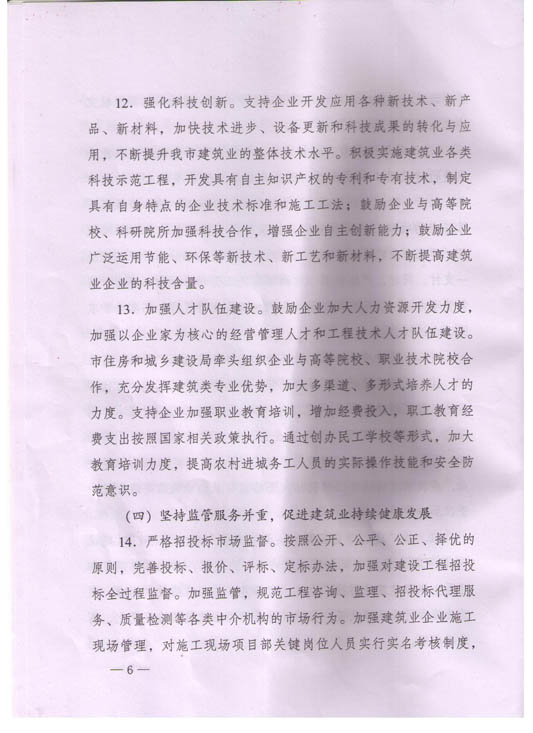 12. 强化科技创新。支持企业开发应用各种新技术、新产品、新材料，加快技术进步、设备更新和科技成果的转化与应用，不断提升我市建筑业的整体技术水平。积极实施建筑业各类科技示范工程，开发具有自主知识产权的专利和专有技术，制定具有自身特点的企业技术标准和施工工法；鼓励企业与高等院校、科研院所加强科技合作，增强企业自主创新能力；鼓励企业广泛运用节能、环保等新技术、新工艺和新材料，不断提高建筑业企业的科技含量。

13. 加强人才队伍建设。鼓励企业加大人力资源开发力度，加强以企业家为核心的经营管理人才和工程技术人才队伍建设。市住房和城乡建设局牵头组织企业与高等院校、职业技术院校合作，充分发挥建筑类专业优势，加大多渠道、多形式培养人才的力度。支持企业加强职业教育培训，增加经费投入，职工教育经费支出按照国家相关政策执行。通过创办民工学校等形式，加大教育培训力度，提高农村进城务工人员的实际操作技能和安全防范意识。

（四）坚持监管服务并重，促进建筑业持续健康发展

14. 严格招投标市场监督。按照公开、公平、公正、择优的原则，完善投标、报价、评标、定标办法，加强对建设工程招投标全过程监督。加强监管，规范工程咨询、监理、招投标代理服务、质量检测等各类中介机构的市场行为。加强建筑业企业施工现场管理，对施工现场项目部关键岗位人员实行实名考核制度，

— 6 —